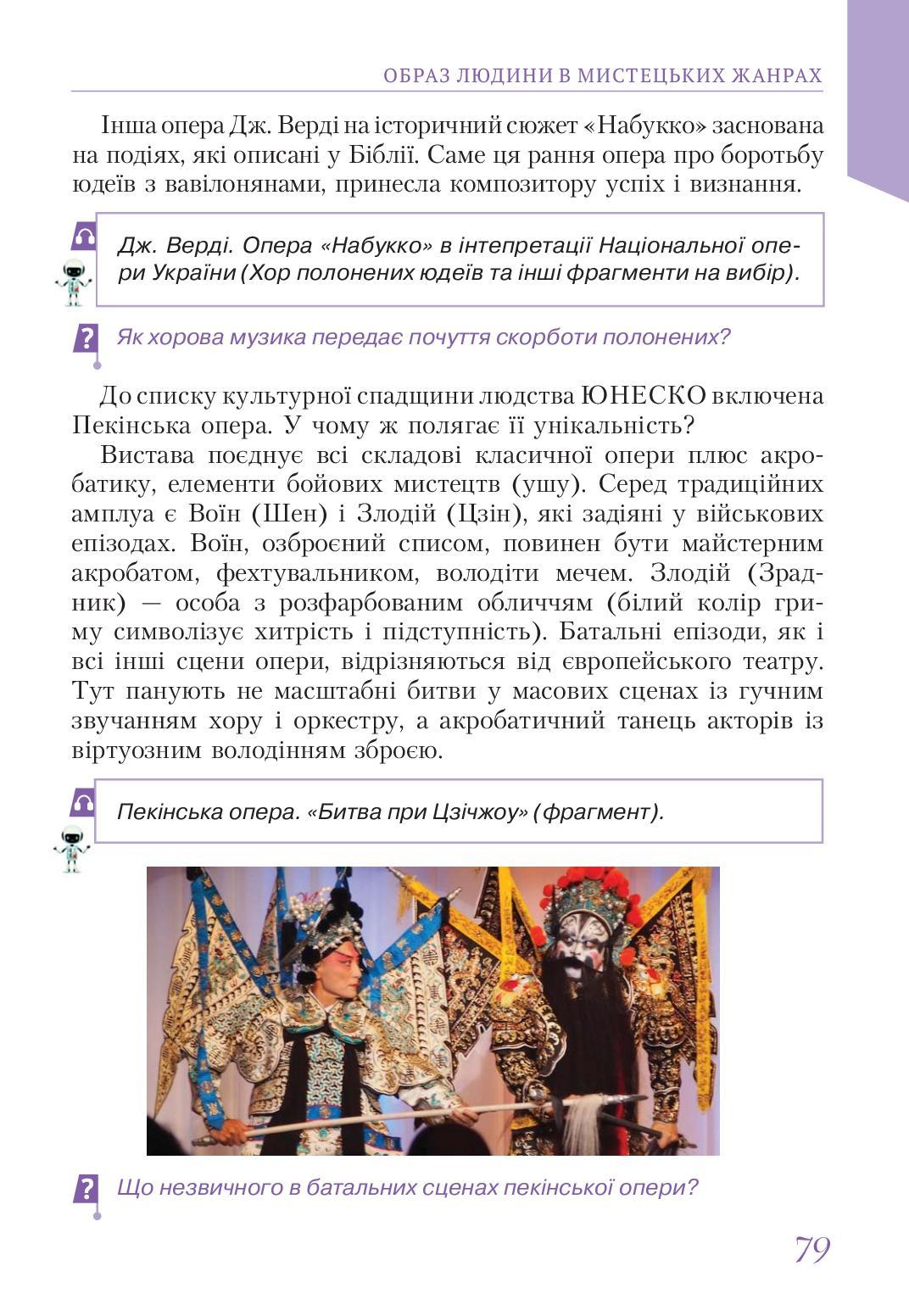 ОБРАЗ ЛЮДИНИ В МИСТЕЦЬКИХ ЖАНРАХ

Інша опера Дж. Верді на історичний сюжет «Набукко» заснована на подіях, які описані у Біблії. Саме ця рання опера про боротьбу юдеїв з вавілонянами, принесла композитору успіх і визнання.

Дж. Верді. Опера «Набукко» в інтепретації Національної опери України (Хор полонених юдеїв та інші фрагменти на вибір).

?
Як хорова музика передає почуття скорботи полонених?

До списку культурної спадщини людства ЮНЕСКО включена Пекінська опера. У чому ж полягає її унікальність?

Вистава поєднує всі складові класичної опери плюс акробатику, елементи бойових мистецтв (ушу). Серед традиційних амплуа є Воїн (Шен) і Злодій (Цзін), які задіяні у військових епізодах. Воїн, озброєний списом, повинен бути майстерним акробатом, фехтувальником, володіти мечем. Злодій (Зрадник) — особа з розфарбованим обличчям (білий колір гриму символізує хитрість і підступність). Батальні епізоди, як і всі інші сцени опери, відрізняються від європейського театру. Тут панують не масштабні битви у масових сценах із гучним звучанням хору і оркестру, а акробатичний танець акторів із віртуозним володінням зброєю.

Пекінська опера. «Битва при Цзічжоу» (фрагмент).

?
Що незвичного в батальних сценах пекінської опери?

79